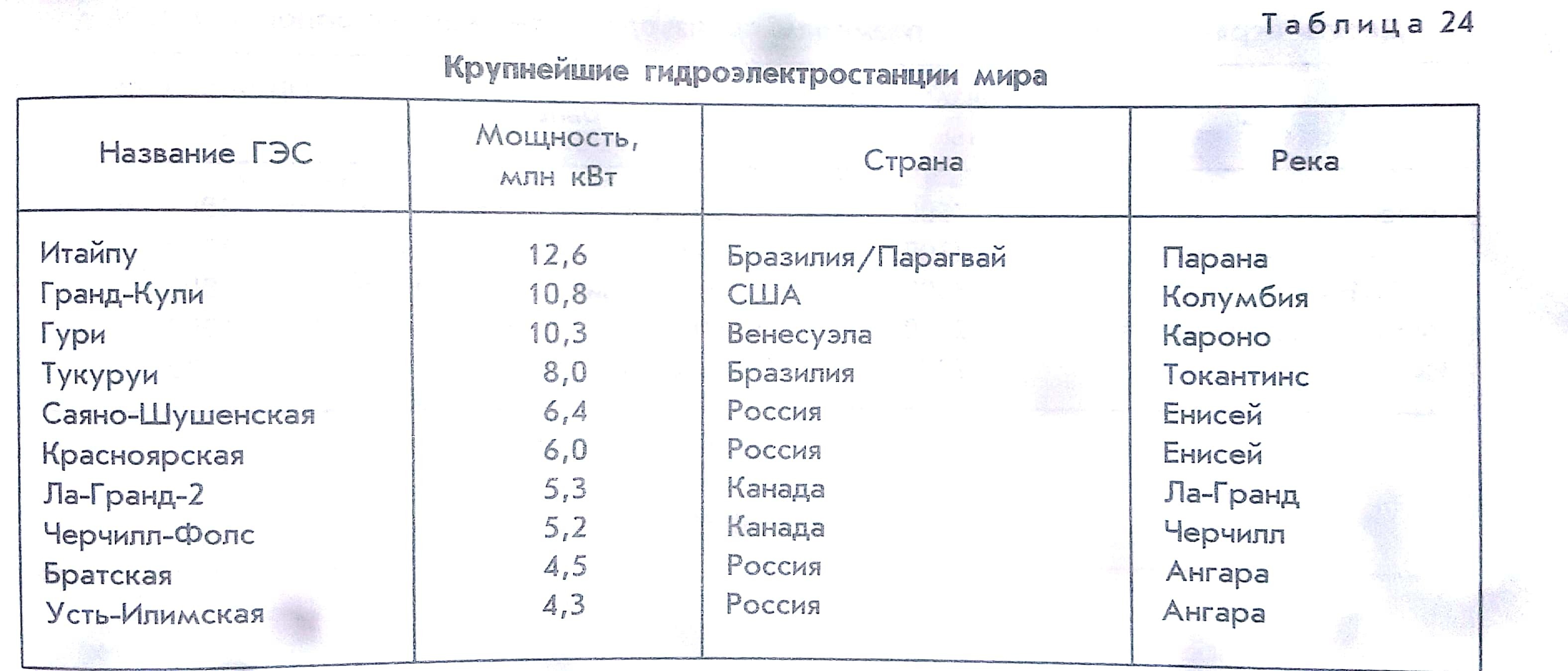 Таблица 24

Крупнейшие гидроэлектростанции мира

| Название ГЭС | Мощность, млн кВт | Страна | Река |
|---|---|---|---|
| Итайпу | 12,6 | Бразилия/Парагвай | Парана |
| Гранд-Кули | 10,8 | США | Колумбия |
| Гури | 10,3 | Венесуэла | Кароно |
| Тукуруи | 8,0 | Бразилия | Токантинс |
| Саяно-Шушенская | 6,4 | Россия | Енисей |
| Красноярская | 6,0 | Россия | Енисей |
| Ла-Гранд-2 | 5,3 | Канада | Ла-Гранд |
| Черчилл-Фолс | 5,2 | Канада | Черчилл |
| Братская | 4,5 | Россия | Ангара |
| Усть-Илимская | 4,3 | Россия | Ангара |